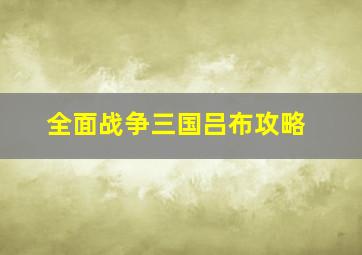 全面战争三国吕布攻略